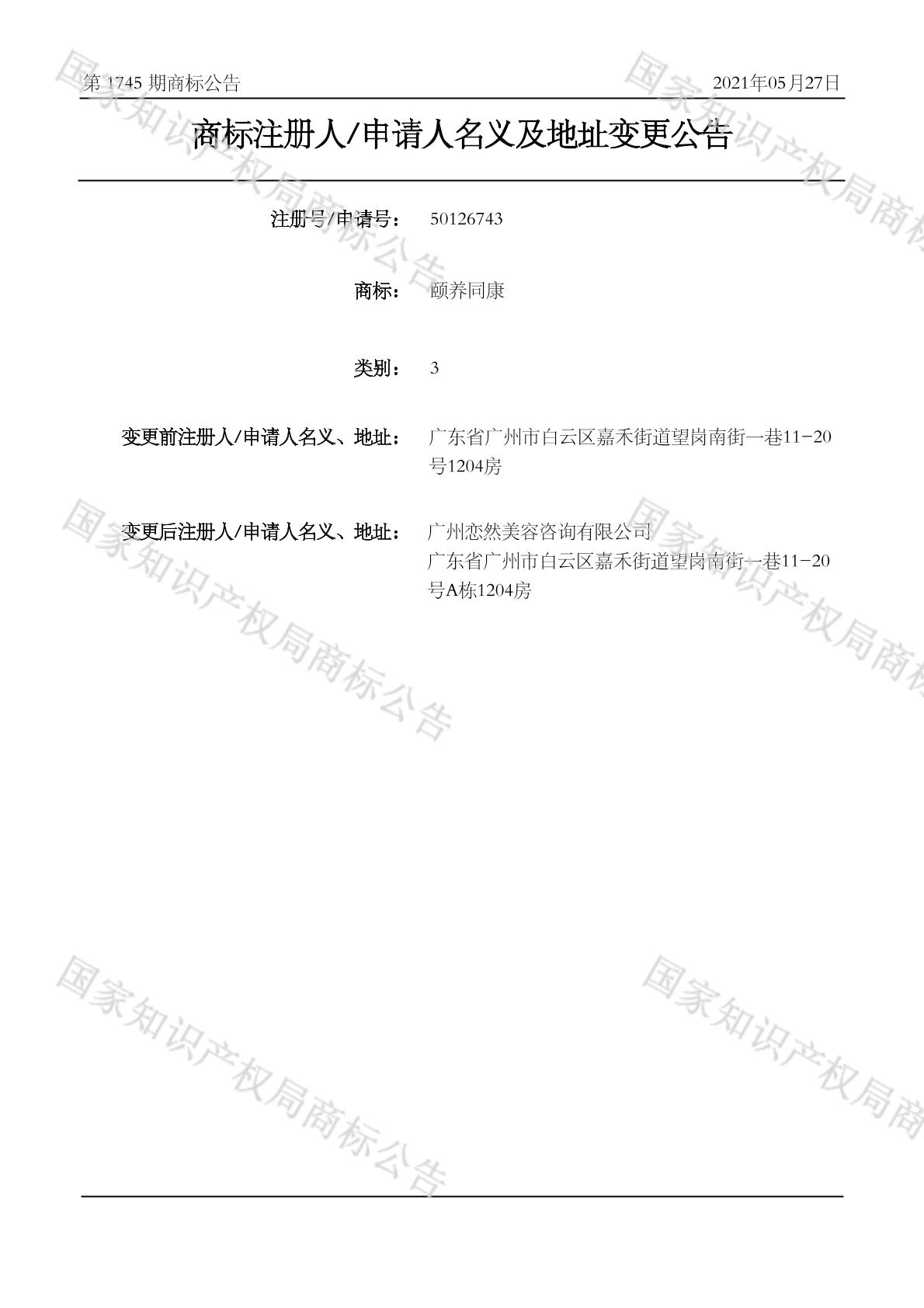 第1745期商标公告 2021年05月27日

商标注册人/申请人名义及地址变更公告

注册号/申请号： 50126743

商标： 颐养同康

类别： 3

变更前注册人/申请人名义、地址： 广东省广州市白云区嘉禾街道望岗南街一巷11-20号1204房

变更后注册人/申请人名义、地址： 广州恋然美容咨询有限公司
广东省广州市白云区嘉禾街道望岗南街一巷11-20号A栋1204房

国家知识产权局商标公告